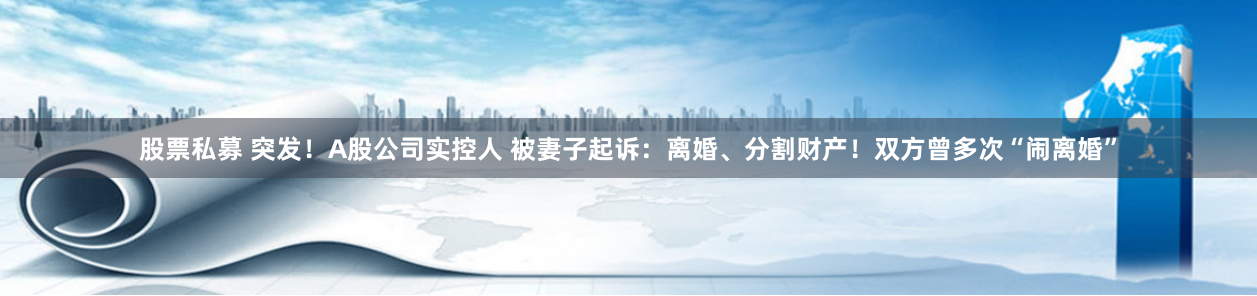 股票私募 突发！A股公司实控人 被妻子起诉：离婚、分割财产！双方曾多次“闹离婚”